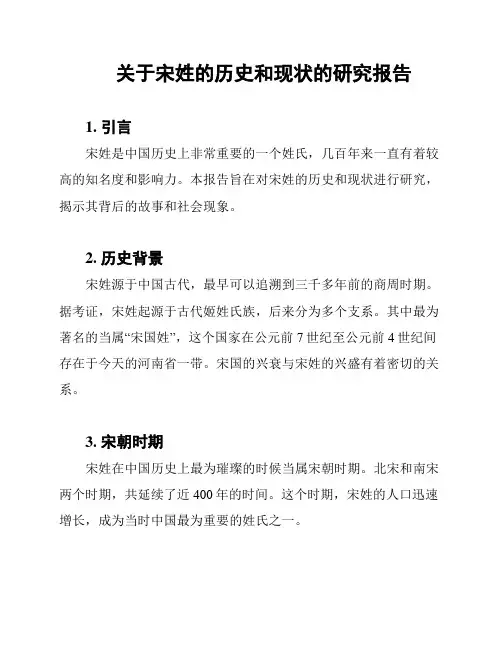 关于宋姓的历史和现状的研究报告

1. 引言

宋姓是中国历史上非常重要的一个姓氏，几百年来一直有着较高的知名度和影响力。本报告旨在对宋姓的历史和现状进行研究，揭示其背后的故事和社会现象。

2. 历史背景

宋姓源于中国古代，最早可以追溯到三千多年前的商周时期。据考证，宋姓起源于古代姬姓氏族，后来分为多个支系。其中最为著名的当属“宋国姓”，这个国家在公元前 7 世纪至公元前 4 世纪间存在于今天的河南省一带。宋国的兴衰与宋姓的兴盛有着密切的关系。

3. 宋朝时期

宋姓在中国历史上最为璀璨的时候当属宋朝时期。北宋和南宋两个时期，共延续了近 400 年的时间。这个时期，宋姓的人口迅速增长，成为当时中国最为重要的姓氏之一。